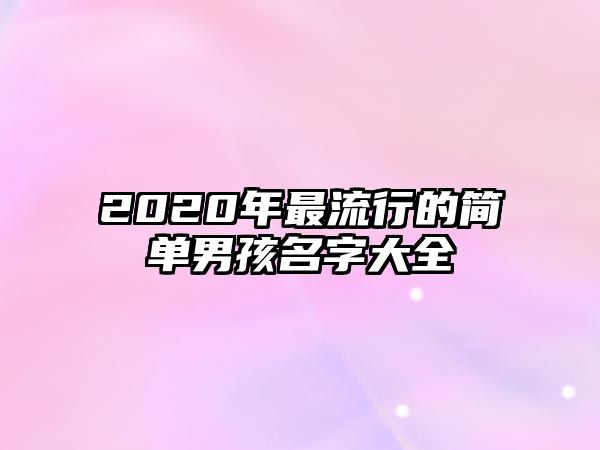 2020年最流行的简单男孩名字大全